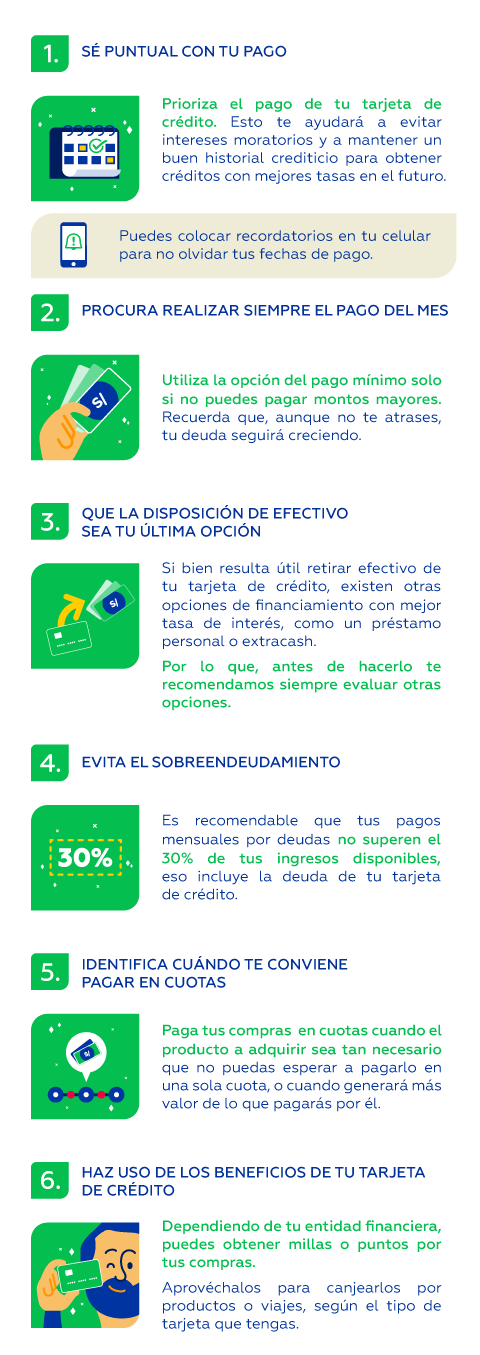 1. SÉ PUNTUAL CON TU PAGO

Prioriza el pago de tu tarjeta de crédito. Esto te ayudará a evitar intereses moratorios y a mantener un buen historial crediticio para obtener créditos con mejores tasas en el futuro.

Puedes colocar recordatorios en tu celular para no olvidar tus fechas de pago.

2. PROCURA REALIZAR SIEMPRE EL PAGO DEL MES

S/

Utiliza la opción del pago mínimo solo si no puedes pagar montos mayores. Recuerda que, aunque no te atrases, tu deuda seguirá creciendo.

3. QUE LA DISPOSICIÓN DE EFECTIVO SEA TU ÚLTIMA OPCIÓN

S/

Si bien resulta útil retirar efectivo de tu tarjeta de crédito, existen otras opciones de financiamiento con mejor tasa de interés, como un préstamo personal o extracash.

Por lo que, antes de hacerlo te recomendamos siempre evaluar otras opciones.

4. EVITA EL SOBREENDEUDAMIENTO

30%

Es recomendable que tus pagos mensuales por deudas no superen el 30% de tus ingresos disponibles, eso incluye la deuda de tu tarjeta de crédito.

5. IDENTIFICA CUÁNDO TE CONVIENE PAGAR EN CUOTAS

S/

Paga tus compras en cuotas cuando el producto a adquirir sea tan necesario que no puedas esperar a pagarlo en una sola cuota, o cuando generará más valor de lo que pagarás por él.

6. HAZ USO DE LOS BENEFICIOS DE TU TARJETA DE CRÉDITO

Dependiendo de tu entidad financiera, puedes obtener millas o puntos por tus compras.

Aprovéchalos para canjearlos por productos o viajes, según el tipo de tarjeta que tengas.